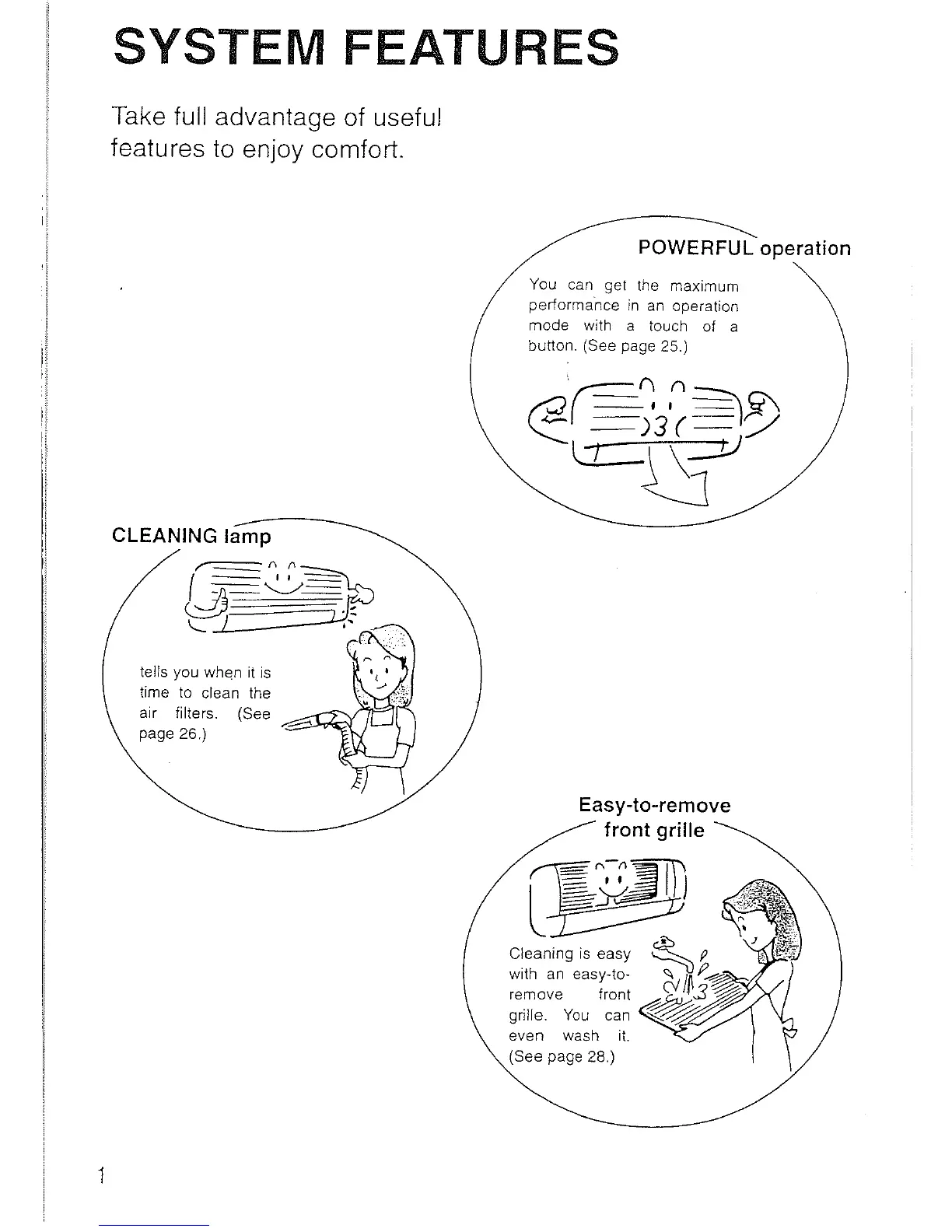 SYSTEM FEATURES

Take full advantage of useful features to enjoy comfort.

POWERFUL operation

You can get the maximum performance in an operation mode with a touch of a button. (See page 25.)

CLEANING lamp

tells you when it is time to clean the air filters. (See page 26.)

Easy-to-remove front grille

Cleaning is easy with an easy-to-remove front grille. You can even wash it. (See page 28.)

1